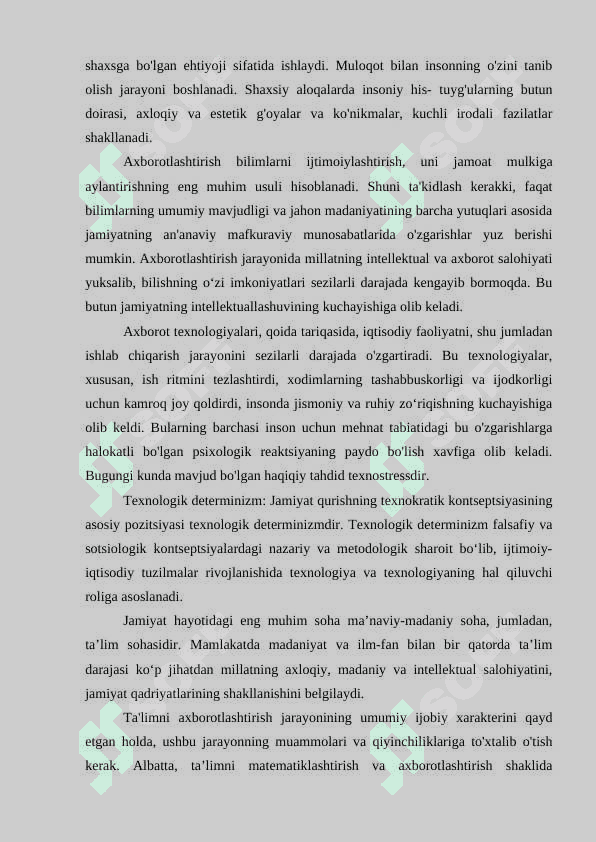 shaxsga bo'lgan ehtiyoji sifatida ishlaydi. Muloqot bilan insonning o'zini tanib olish jarayoni boshlanadi. Shaxsiy aloqalarda insoniy his- tuyg'ularning butun doirasi, axloqiy va estetik g'oyalar va ko'nikmalar, kuchli irodali fazilatlar shakllanadi.

Axborotlashtirish bilimlarni ijtimoiylashtirish, uni jamoat mulkiga aylantirishning eng muhim usuli hisoblanadi. Shuni ta'kidlash kerakki, faqat bilimlarning umumiy mavjudligi va jahon madaniyatining barcha yutuqlari asosida jamiyatning an'anaviy mafkuraviy munosabatlarida o'zgarishlar yuz berishi mumkin. Axborotlashtirish jarayonida millatning intellektual va axborot salohiyati yuksalib, bilishning o‘zi imkoniyatlari sezilarli darajada kengayib bormoqda. Bu butun jamiyatning intellektuallashuvining kuchayishiga olib keladi.

Axborot texnologiyalari, qoida tariqasida, iqtisodiy faoliyatni, shu jumladan ishlab chiqarish jarayonini sezilarli darajada o'zgartiradi. Bu texnologiyalar, xususan, ish ritmini tezlashtirdi, xodimlarning tashabbuskorligi va ijodkorligi uchun kamroq joy qoldirdi, insonda jismoniy va ruhiy zo‘riqishning kuchayishiga olib keldi. Bularning barchasi inson uchun mehnat tabiatidagi bu o'zgarishlarga halokatli bo'lgan psixologik reaktsiyaning paydo bo'lish xavfiga olib keladi. Bugungi kunda mavjud bo'lgan haqiqiy tahdid texnostressdir.

Texnologik determinizm: Jamiyat qurishning texnokratik kontseptsiyasining asosiy pozitsiyasi texnologik determinizmdir. Texnologik determinizm falsafiy va sotsiologik kontseptsiyalardagi nazariy va metodologik sharoit bo‘lib, ijtimoiy-iqtisodiy tuzilmalar rivojlanishida texnologiya va texnologiyaning hal qiluvchi roliga asoslanadi.

Jamiyat hayotidagi eng muhim soha ma’naviy-madaniy soha, jumladan, ta’lim sohasidir. Mamlakatda madaniyat va ilm-fan bilan bir qatorda ta’lim darajasi ko‘p jihatdan millatning axloqiy, madaniy va intellektual salohiyatini, jamiyat qadriyatlarining shakllanishini belgilaydi.

Ta'limni axborotlashtirish jarayonining umumiy ijobiy xarakterini qayd etgan holda, ushbu jarayonning muammolari va qiyinchiliklariga to'xtalib o'tish kerak. Albatta, ta’limni matematiklashtirish va axborotlashtirish shaklida